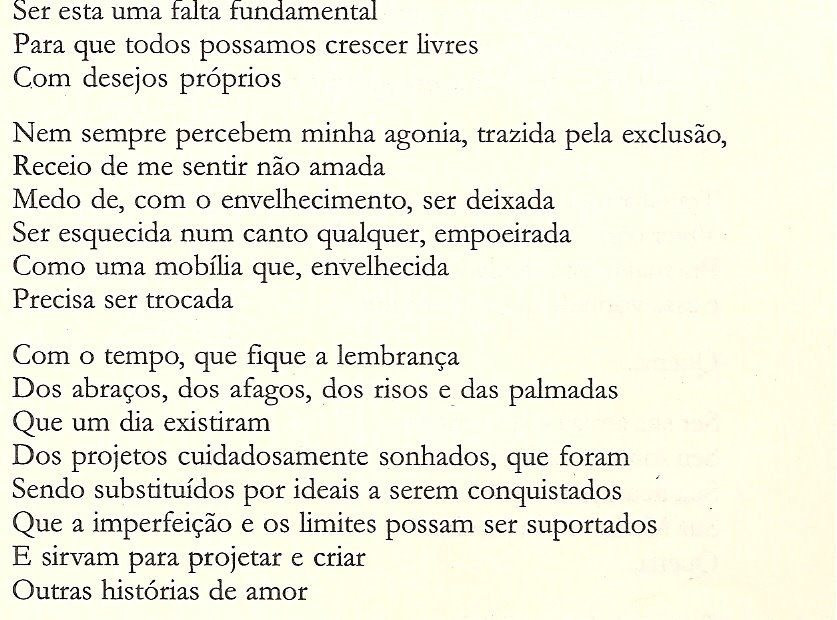 Ser esta uma falta fundamental
Para que todos possamos crescer livres
Com desejos próprios

Nem sempre percebem minha agonia, trazida pela exclusão,
Receio de me sentir não amada
Medo de, com o envelhecimento, ser deixada
Ser esquecida num canto qualquer, empoeirada
Como uma mobília que, envelhecida
Precisa ser trocada

Com o tempo, que fique a lembrança
Dos abraços, dos afagos, dos risos e das palmadas
Que um dia existiram
Dos projetos cuidadosamente sonhados, que foram
Sendo substituídos por ideais a serem conquistados
Que a imperfeição e os limites possam ser suportados
E sirvam para projetar e criar
Outras histórias de amor